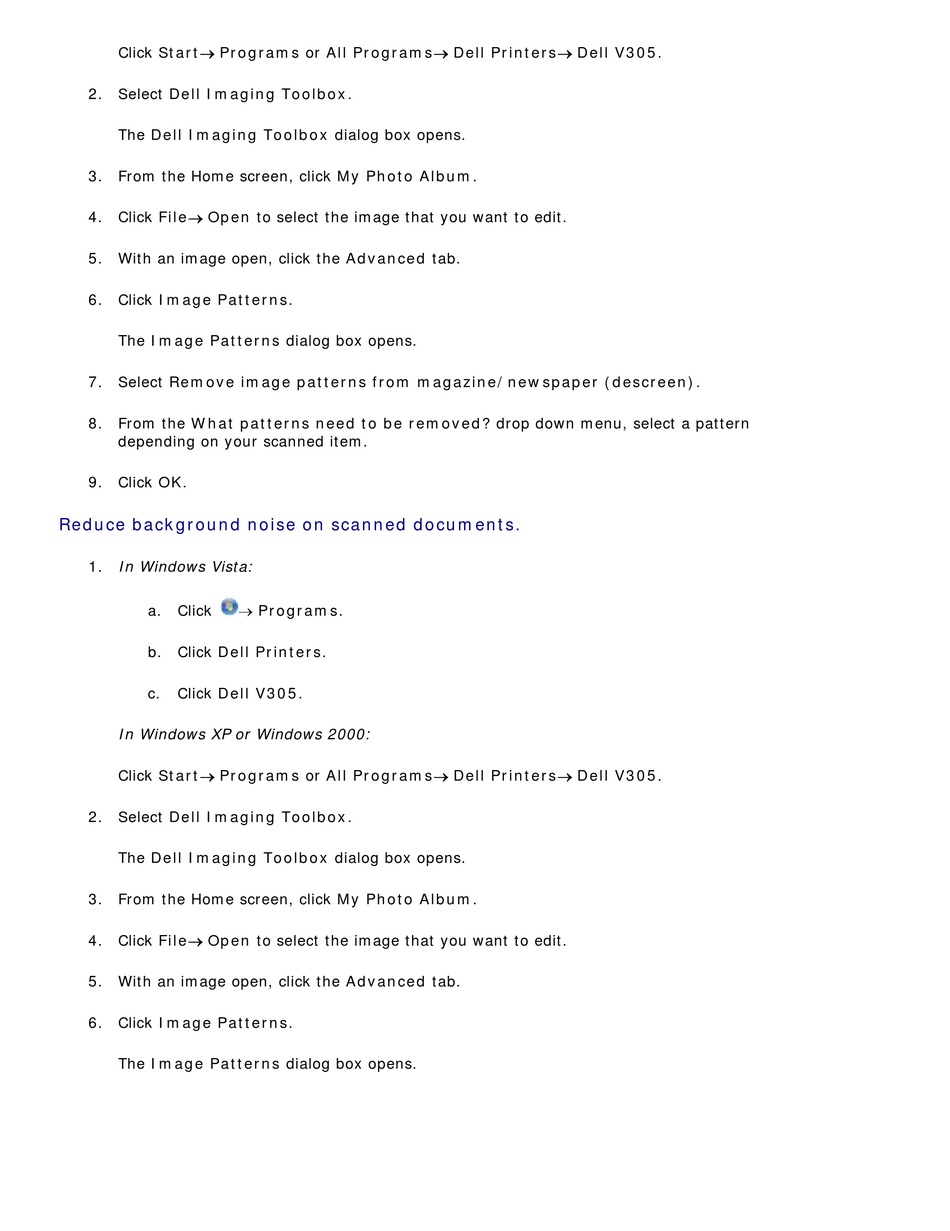 Click Start→ Programs or All Programs→ Dell Printers→ Dell V305.

2. Select Dell Imaging Toolbox.

The Dell Imaging Toolbox dialog box opens.

3. From the Home screen, click My Photo Album.

4. Click File→ Open to select the image that you want to edit.

5. With an image open, click the Advanced tab.

6. Click Image Patterns.

The Image Patterns dialog box opens.

7. Select Remove image patterns from magazine/newspaper (descreen).

8. From the What patterns need to be removed? drop down menu, select a pattern depending on your scanned item.

9. Click OK.

Reduce background noise on scanned documents.

1. In Windows Vista:

a. Click → Programs.

b. Click Dell Printers.

c. Click Dell V305.

In Windows XP or Windows 2000:

Click Start→ Programs or All Programs→ Dell Printers→ Dell V305.

2. Select Dell Imaging Toolbox.

The Dell Imaging Toolbox dialog box opens.

3. From the Home screen, click My Photo Album.

4. Click File→ Open to select the image that you want to edit.

5. With an image open, click the Advanced tab.

6. Click Image Patterns.

The Image Patterns dialog box opens.